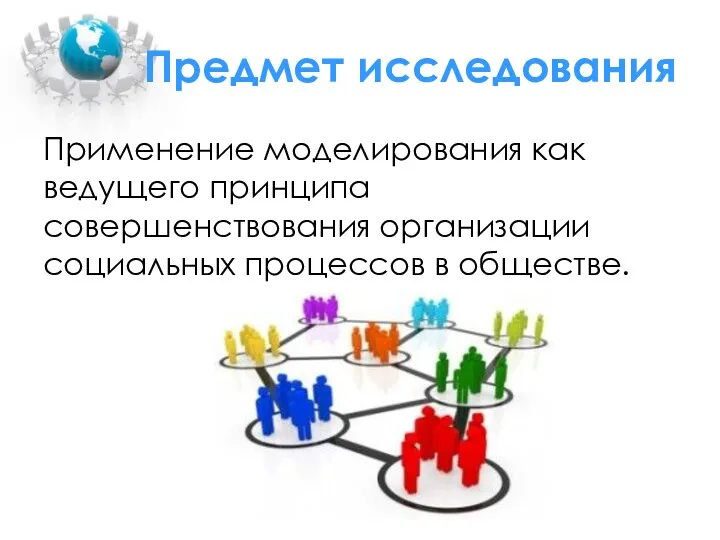 Предмет исследования

Применение моделирования как ведущего принципа совершенствования организации социальных процессов в обществе.